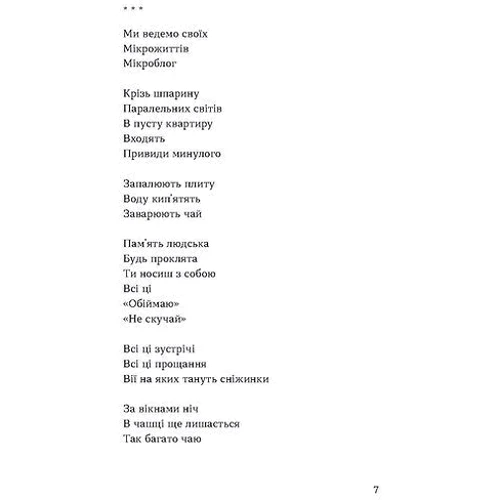 * * *

Ми ведемо своїх
Мікрожиттів
Мікроблог

Крізь шпарину
Паралельних світів
В пусту квартиру
Входять
Привиди минулого

Запалюють плиту
Воду кип'ятять
Заварюють чай

Пам'ять людська
Будь проклята
Ти носиш з собою
Всі ці
«Обіймаю»
«Не скучай»

Всі ці зустрічі
Всі ці прощання
Вії на яких тануть сніжинки

За вікнами ніч
В чашці ще лишається
Так багато чаю

7